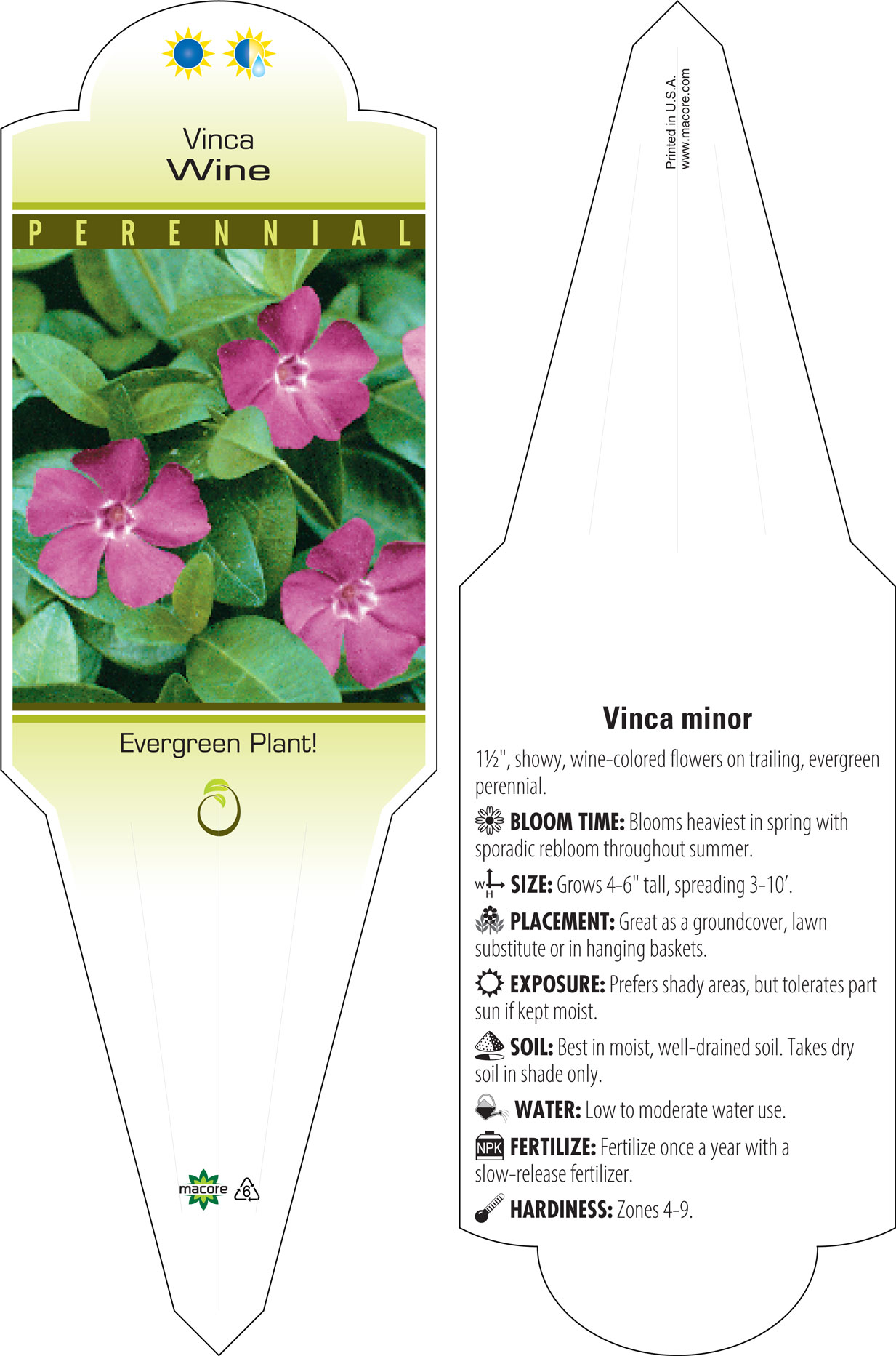 Vinca
Wine

PERENNIAL

Evergreen Plant!

macore 6

Printed in U.S.A.
www.macore.com

Vinca minor

1½", showy, wine-colored flowers on trailing, evergreen perennial.

BLOOM TIME: Blooms heaviest in spring with sporadic rebloom throughout summer.

W H SIZE: Grows 4-6" tall, spreading 3-10'.

PLACEMENT: Great as a groundcover, lawn substitute or in hanging baskets.

EXPOSURE: Prefers shady areas, but tolerates part sun if kept moist.

SOIL: Best in moist, well-drained soil. Takes dry soil in shade only.

WATER: Low to moderate water use.

NPK FERTILIZE: Fertilize once a year with a slow-release fertilizer.

HARDINESS: Zones 4-9.